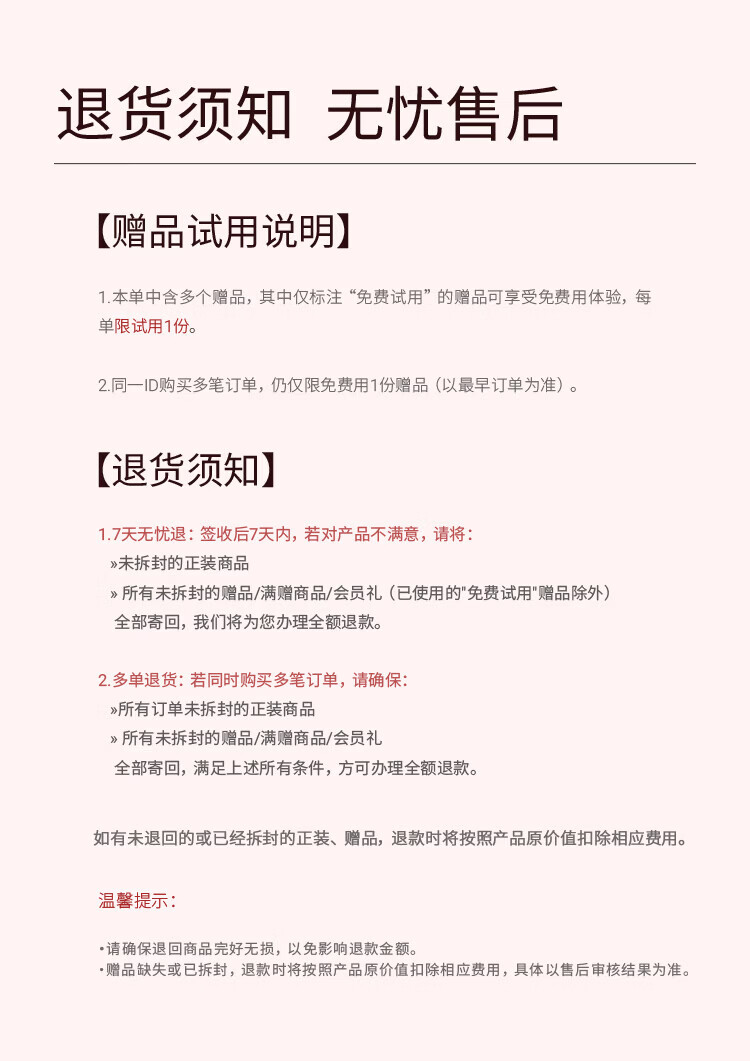 退货须知 无忧售后

【赠品试用说明】

1.本单中含多个赠品，其中仅标注“免费试用”的赠品可享受免费用体验，每单限试用1份。

2.同一ID购买多笔订单，仍仅限免费用1份赠品（以最早订单为准）。

【退货须知】

1.7天无忧退：签收后7天内，若对产品不满意，请将：
»未拆封的正装商品
» 所有未拆封的赠品/满赠商品/会员礼（已使用的"免费试用"赠品除外）
全部寄回，我们将为您办理全额退款。

2.多单退货：若同时购买多笔订单，请确保：
»所有订单未拆封的正装商品
» 所有未拆封的赠品/满赠商品/会员礼
全部寄回，满足上述所有条件，方可办理全额退款。

如有未退回的或已经拆封的正装、赠品，退款时将按照产品原价值扣除相应费用。

温馨提示：

•请确保退回商品完好无损，以免影响退款金额。
•赠品缺失或已拆封，退款时将按照产品原价值扣除相应费用，具体以售后审核结果为准。